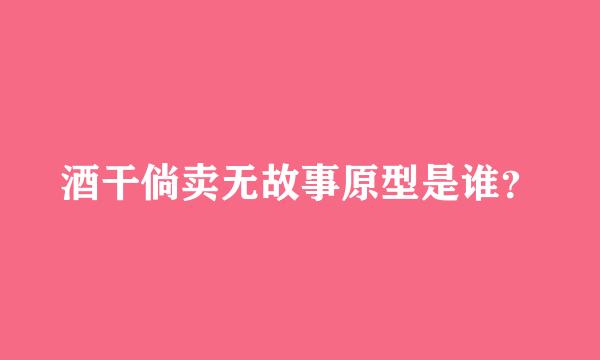 酒干倘卖无故事原型是谁？